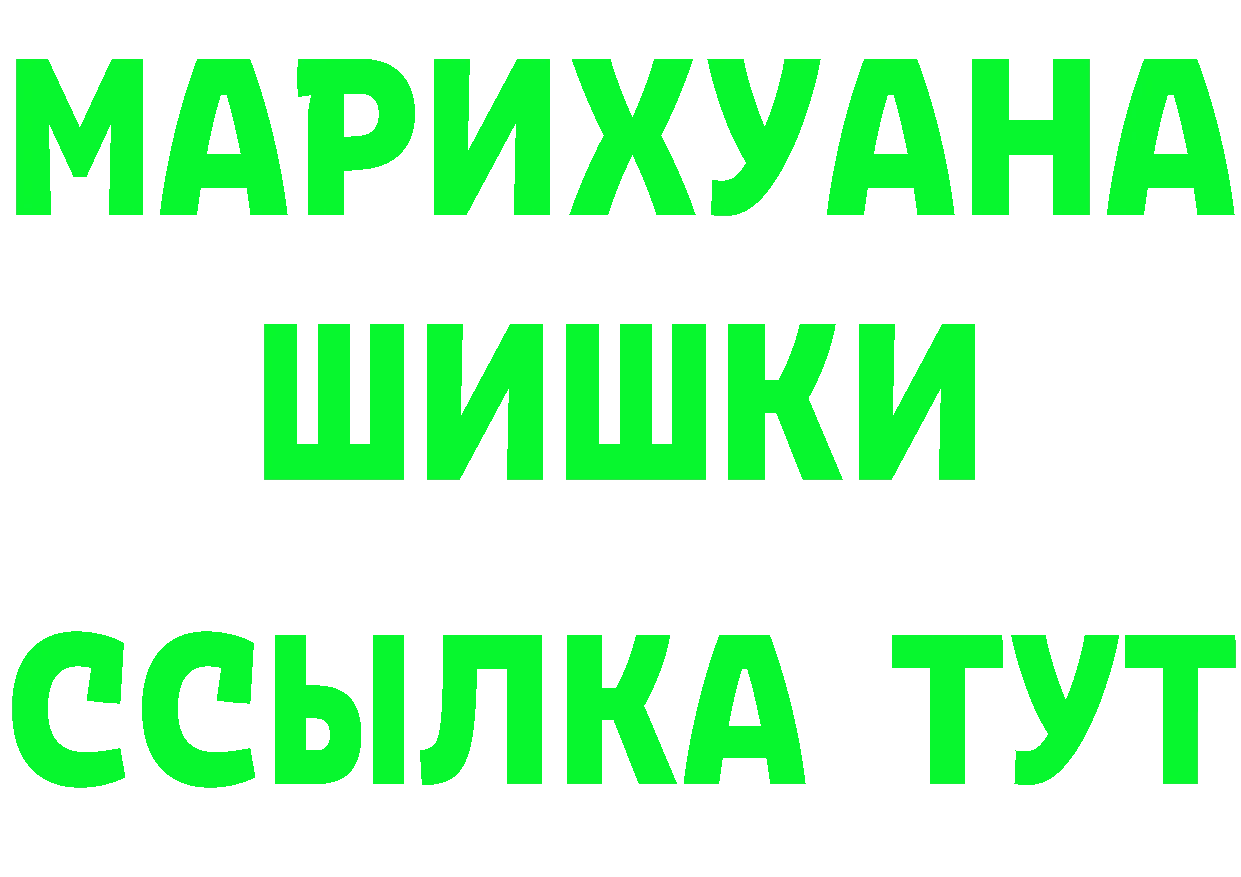 МАРИХУАНА
ШИШКИ
ССЫЛКА ТУТ